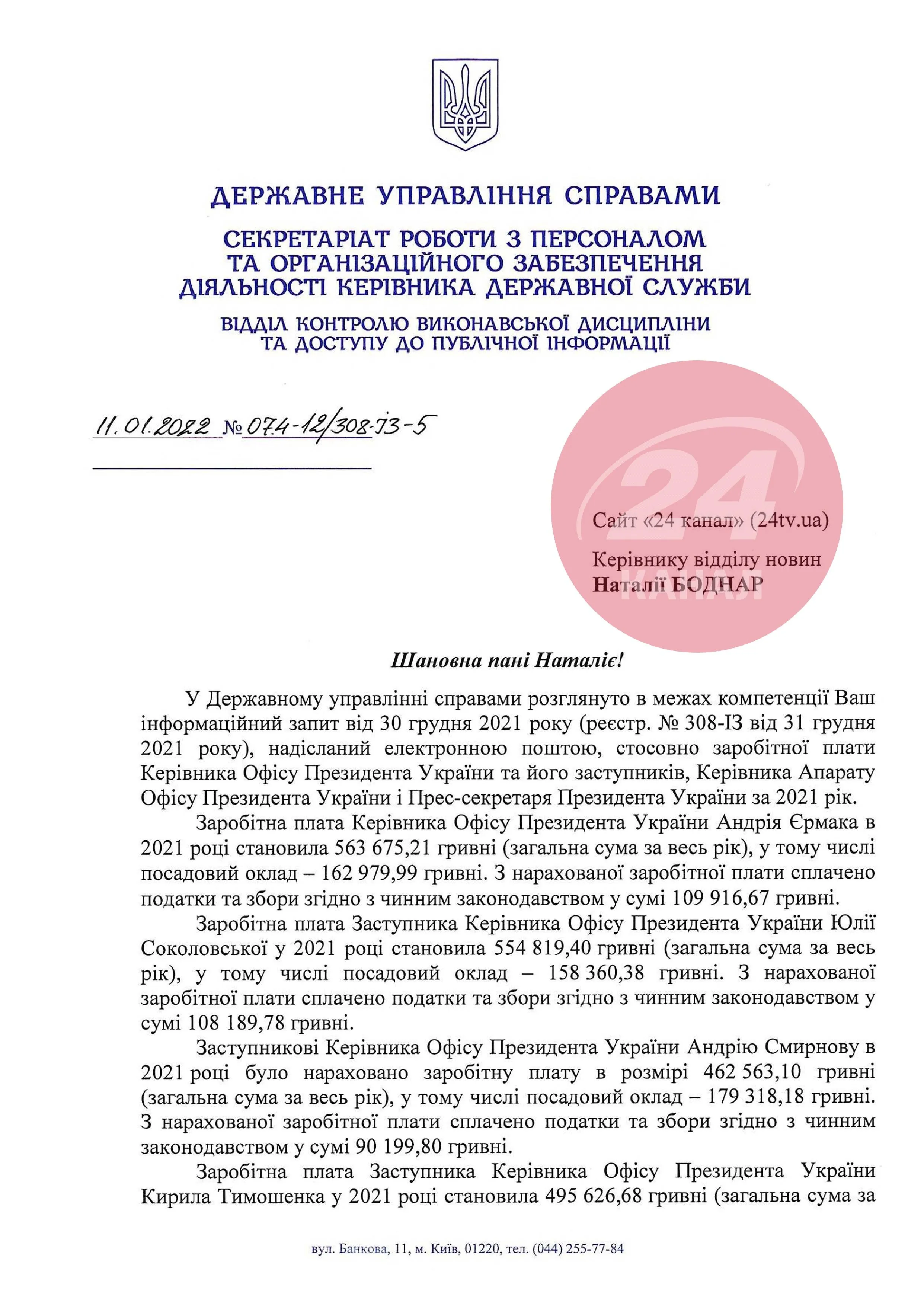 ДЕРЖАВНЕ УПРАВЛІННЯ СПРАВАМИ

СЕКРЕТАРІАТ РОБОТИ З ПЕРСОНАЛОМ ТА ОРГАНІЗАЦІЙНОГО ЗАБЕЗПЕЧЕННЯ ДІЯЛЬНОСТІ КЕРІВНИКА ДЕРЖАВНОЇ СЛУЖБИ

ВІДДІЛ КОНТРОЛЮ ВИКОНАВСЬКОЇ ДИСЦИПЛІНИ ТА ДОСТУПУ ДО ПУБЛІЧНОЇ ІНФОРМАЦІЇ

11.01.2022 № 074-12/308-ІЗ-5

24 КАНАЛ

Сайт «24 канал» (24tv.ua)

Керівнику відділу новин
Наталії БОДНАР

Шановна пані Наталіє!

У Державному управлінні справами розглянуто в межах компетенції Ваш інформаційний запит від 30 грудня 2021 року (реєстр. № 308-ІЗ від 31 грудня 2021 року), надісланий електронною поштою, стосовно заробітної плати Керівника Офісу Президента України та його заступників, Керівника Апарату Офісу Президента України і Прес-секретаря Президента України за 2021 рік.

Заробітна плата Керівника Офісу Президента України Андрія Єрмака в 2021 році становила 563 675,21 гривні (загальна сума за весь рік), у тому числі посадовий оклад – 162 979,99 гривні. З нарахованої заробітної плати сплачено податки та збори згідно з чинним законодавством у сумі 109 916,67 гривні.

Заробітна плата Заступника Керівника Офісу Президента України Юлії Соколовської у 2021 році становила 554 819,40 гривні (загальна сума за весь рік), у тому числі посадовий оклад – 158 360,38 гривні. З нарахованої заробітної плати сплачено податки та збори згідно з чинним законодавством у сумі 108 189,78 гривні.

Заступникові Керівника Офісу Президента України Андрію Смирнову в 2021 році було нараховано заробітну плату в розмірі 462 563,10 гривні (загальна сума за весь рік), у тому числі посадовий оклад – 179 318,18 гривні. З нарахованої заробітної плати сплачено податки та збори згідно з чинним законодавством у сумі 90 199,80 гривні.

Заробітна плата Заступника Керівника Офісу Президента України Кирила Тимошенка у 2021 році становила 495 626,68 гривні (загальна сума за

вул. Банкова, 11, м. Київ, 01220, тел. (044) 255-77-84